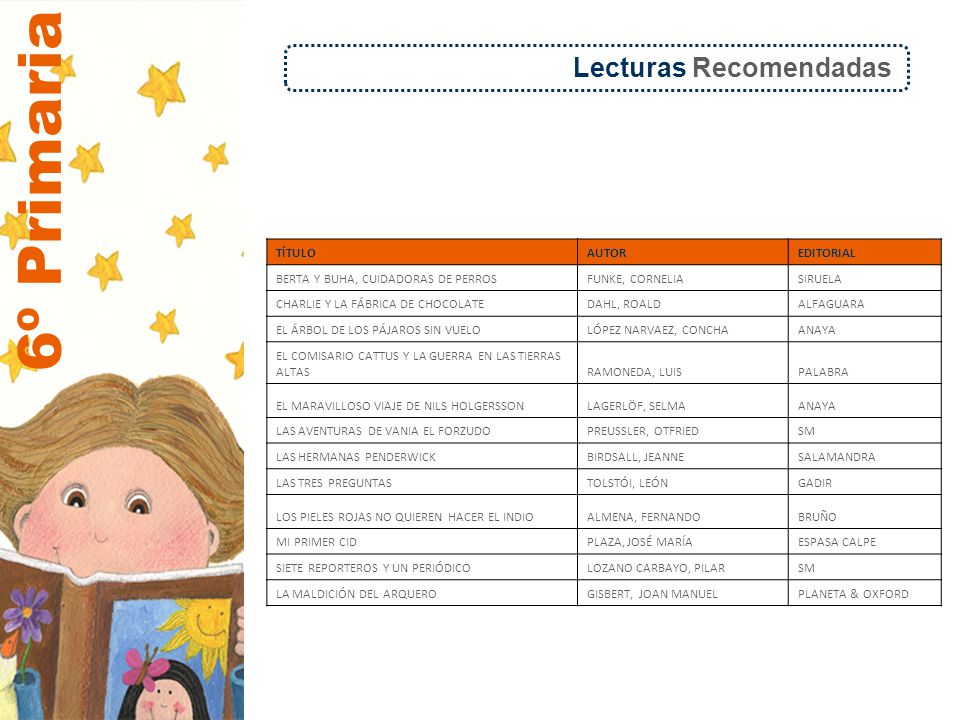 6º Primaria

Lecturas Recomendadas

| TÍTULO | AUTOR | EDITORIAL |
|---|---|---|
| BERTA Y BUHA, CUIDADORAS DE PERROS | FUNKE, CORNELIA | SIRUELA |
| CHARLIE Y LA FÁBRICA DE CHOCOLATE | DAHL, ROALD | ALFAGUARA |
| EL ÁRBOL DE LOS PÁJAROS SIN VUELO | LÓPEZ NARVAEZ, CONCHA | ANAYA |
| EL COMISARIO CATTUS Y LA GUERRA EN LAS TIERRAS ALTAS | RAMONEDA, LUIS | PALABRA |
| EL MARAVILLOSO VIAJE DE NILS HOLGERSSON | LAGERLÖF, SELMA | ANAYA |
| LAS AVENTURAS DE VANIA EL FORZUDO | PREUSSLER, OTFRIED | SM |
| LAS HERMANAS PENDERWICK | BIRDSALL, JEANNE | SALAMANDRA |
| LAS TRES PREGUNTAS | TOLSTÓI, LEÓN | GADIR |
| LOS PIELES ROJAS NO QUIEREN HACER EL INDIO | ALMENA, FERNANDO | BRUÑO |
| MI PRIMER CID | PLAZA, JOSÉ MARÍA | ESPASA CALPE |
| SIETE REPORTEROS Y UN PERIÓDICO | LOZANO CARBAYO, PILAR | SM |
| LA MALDICIÓN DEL ARQUERO | GISBERT, JOAN MANUEL | PLANETA & OXFORD |